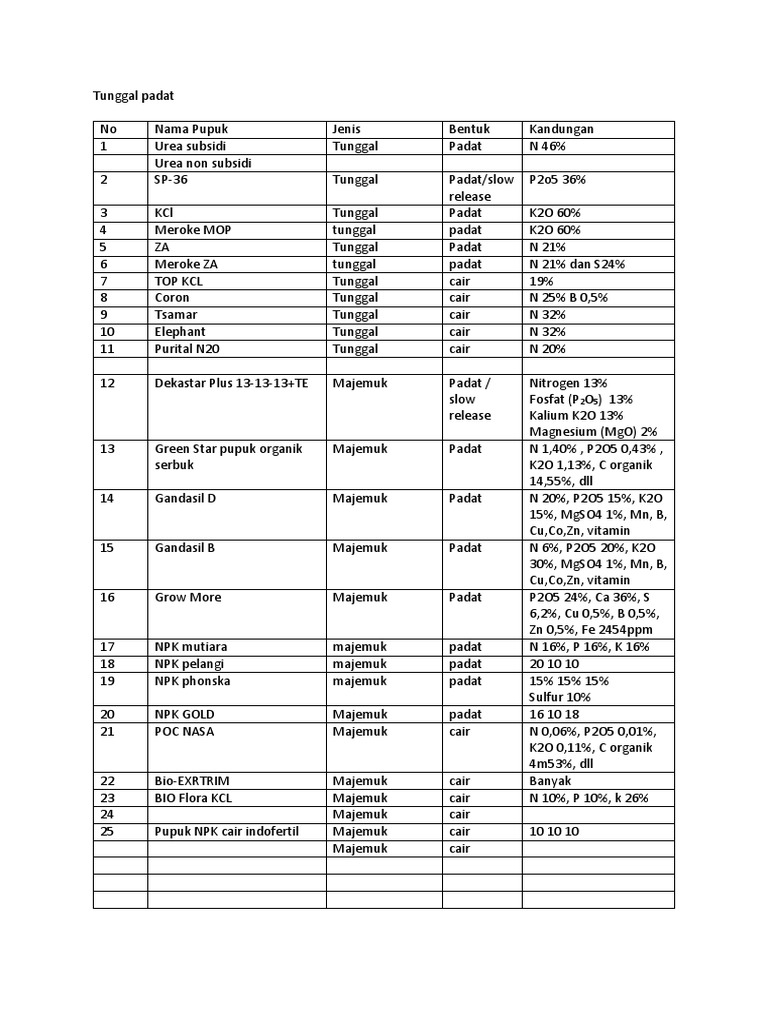 Tunggal padat

| No | Nama Pupuk | Jenis | Bentuk | Kandungan |
|---|---|---|---|---|
| 1 | Urea subsidi | Tunggal | Padat | N 46% |
| | Urea non subsidi | | | |
| 2 | SP-36 | Tunggal | Padat/slow release | P2o5 36% |
| 3 | KCl | Tunggal | Padat | K2O 60% |
| 4 | Meroke MOP | tunggal | padat | K2O 60% |
| 5 | ZA | Tunggal | Padat | N 21% |
| 6 | Meroke ZA | tunggal | padat | N 21% dan S 24% |
| 7 | TOP KCL | Tunggal | cair | 19% |
| 8 | Coron | Tunggal | cair | N 25% B 0,5% |
| 9 | Tsamar | Tunggal | cair | N 32% |
| 10 | Elephant | Tunggal | cair | N 32% |
| 11 | Purital N20 | Tunggal | cair | N 20% |
| | | | | |
| 12 | Dekastar Plus 13-13-13+TE | Majemuk | Padat / slow release | Nitrogen 13% Fosfat ($P_2O_5$) 13% Kalium K2O 13% Magnesium (MgO) 2% |
| 13 | Green Star pupuk organik serbuk | Majemuk | Padat | N 1,40% , P2O5 0,43% , K2O 1,13%, C organik 14,55%, dll |
| 14 | Gandasil D | Majemuk | Padat | N 20%, P2O5 15%, K2O 15%, MgSO4 1%, Mn, B, Cu,Co,Zn, vitamin |
| 15 | Gandasil B | Majemuk | Padat | N 6%, P2O5 20%, K2O 30%, MgSO4 1%, Mn, B, Cu,Co,Zn, vitamin |
| 16 | Grow More | Majemuk | Padat | P2O5 24%, Ca 36%, S 6,2%, Cu 0,5%, B 0,5%, Zn 0,5%, Fe 2454ppm |
| 17 | NPK mutiara | majemuk | padat | N 16%, P 16%, K 16% |
| 18 | NPK pelangi | majemuk | padat | 20 10 10 |
| 19 | NPK phonska | majemuk | padat | 15% 15% 15% Sulfur 10% |
| 20 | NPK GOLD | Majemuk | padat | 16 10 18 |
| 21 | POC NASA | Majemuk | cair | N 0,06%, P2O5 0,01%, K2O 0,11%, C organik 4m53%, dll |
| 22 | Bio-EXRTRIM | Majemuk | cair | Banyak |
| 23 | BIO Flora KCL | Majemuk | cair | N 10%, P 10%, k 26% |
| 24 | | Majemuk | cair | |
| 25 | Pupuk NPK cair indofertil | Majemuk | cair | 10 10 10 |
| | | Majemuk | cair | |
| | | | | |
| | | | | |
| | | | | |